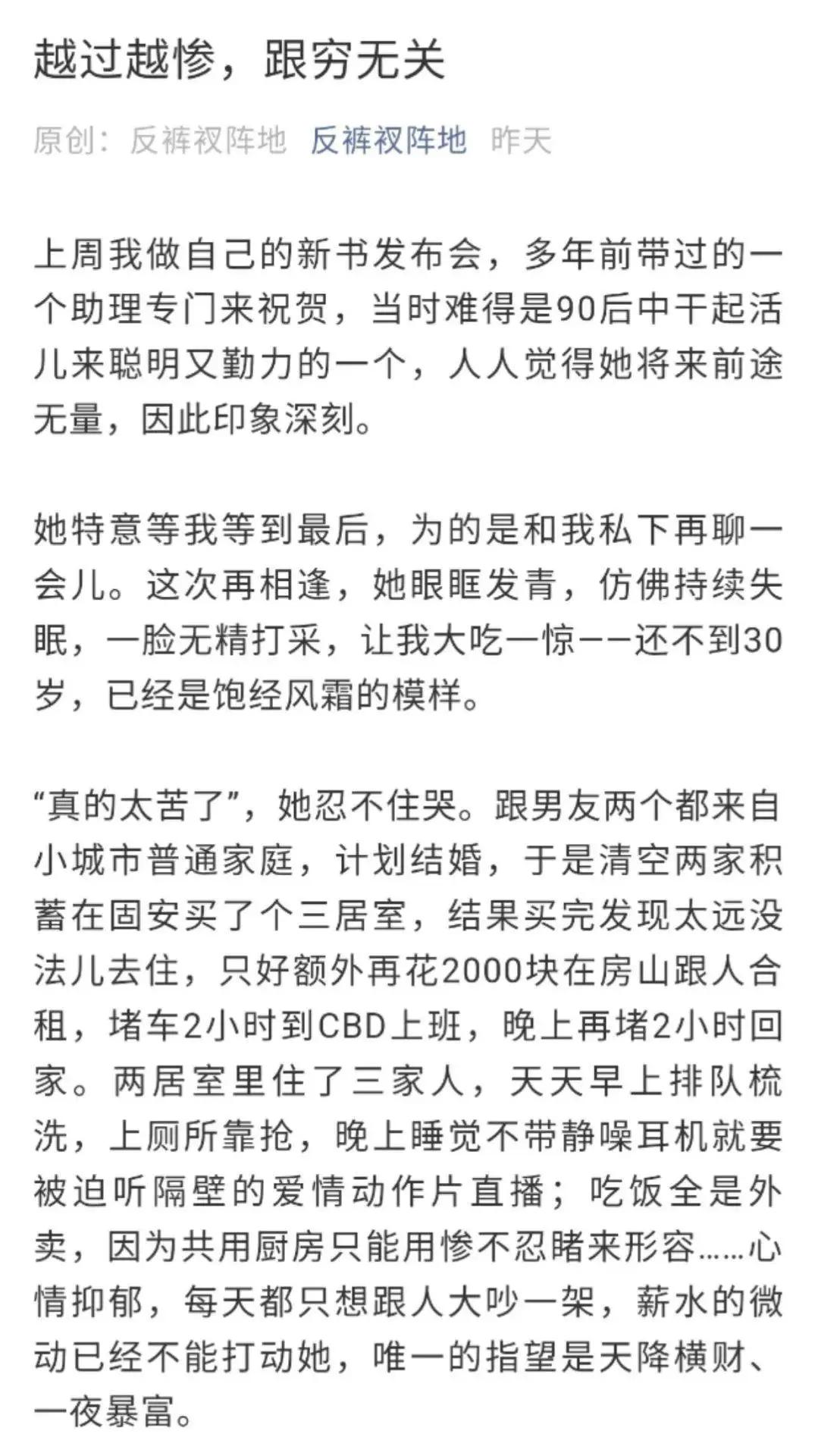 越过越惨，跟穷无关

原创：反裤衩阵地 反裤衩阵地 昨天

上周我做自己的新书发布会，多年前带过的一个助理专门来祝贺，当时难得是90后中干起活儿来聪明又勤力的一个，人人觉得她将来前途无量，因此印象深刻。

她特意等我等到最后，为的是和我私下再聊一会儿。这次再相逢，她眼眶发青，仿佛持续失眠，一脸无精打采，让我大吃一惊——还不到30岁，已经是饱经风霜的模样。

“真的太苦了”，她忍不住哭。跟男友两个都来自小城市普通家庭，计划结婚，于是清空两家积蓄在固安买了个三居室，结果买完发现太远没法儿去住，只好额外再花2000块在房山跟人合租，堵车2小时到CBD上班，晚上再堵2小时回家。两居室里住了三家人，天天早上排队梳洗，上厕所靠抢，晚上睡觉不带静噪耳机就要被迫听隔壁的爱情动作片直播；吃饭全是外卖，因为共用厨房只能用惨不忍睹来形容……心情抑郁，每天都只想跟人大吵一架，薪水的微动已经不能打动她，唯一的指望是天降横财、一夜暴富。